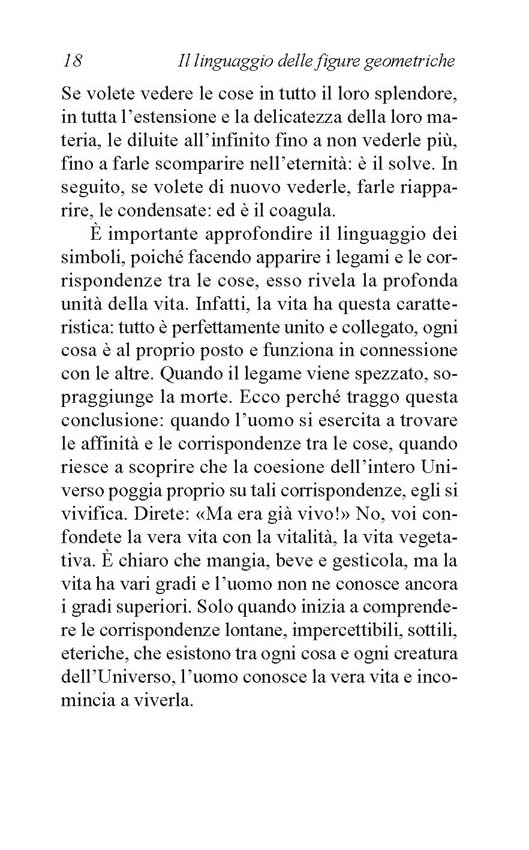 18 Il linguaggio delle figure geometriche

Se volete vedere le cose in tutto il loro splendore, in tutta l'estensione e la delicatezza della loro materia, le diluite all'infinito fino a non vederle più, fino a farle scomparire nell'eternità: è il solve. In seguito, se volete di nuovo vederle, farle riapparire, le condensate: ed è il coagula.

È importante approfondire il linguaggio dei simboli, poiché facendo apparire i legami e le corrispondenze tra le cose, esso rivela la profonda unità della vita. Infatti, la vita ha questa caratteristica: tutto è perfettamente unito e collegato, ogni cosa è al proprio posto e funziona in connessione con le altre. Quando il legame viene spezzato, sopraggiunge la morte. Ecco perché traggo questa conclusione: quando l'uomo si esercita a trovare le affinità e le corrispondenze tra le cose, quando riesce a scoprire che la coesione dell'intero Universo poggia proprio su tali corrispondenze, egli si vivifica. Direte: «Ma era già vivo!» No, voi confondete la vera vita con la vitalità, la vita vegetativa. È chiaro che mangia, beve e gesticola, ma la vita ha vari gradi e l'uomo non ne conosce ancora i gradi superiori. Solo quando inizia a comprendere le corrispondenze lontane, impercettibili, sottili, eteriche, che esistono tra ogni cosa e ogni creatura dell'Universo, l'uomo conosce la vera vita e incomincia a viverla.